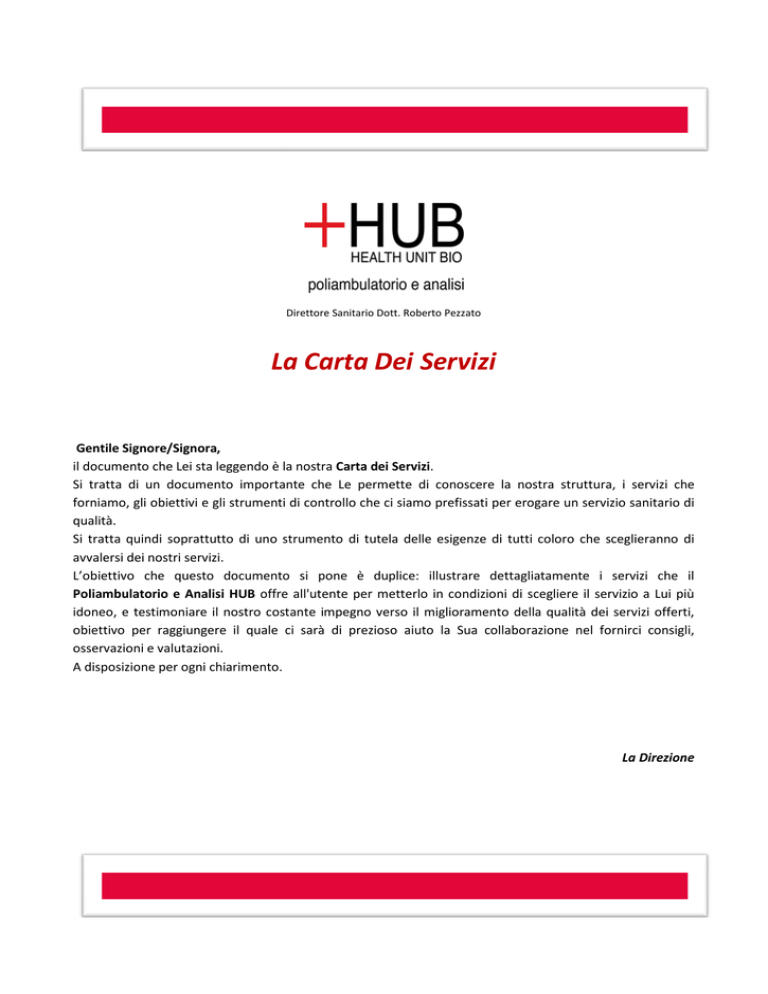 +HUB
HEALTH UNIT BIO
poliambulatorio e analisi

Direttore Sanitario Dott. Roberto Pezzato

La Carta Dei Servizi

Gentile Signore/Signora,
il documento che Lei sta leggendo è la nostra Carta dei Servizi.
Si tratta di un documento importante che Le permette di conoscere la nostra struttura, i servizi che forniamo, gli obiettivi e gli strumenti di controllo che ci siamo prefissati per erogare un servizio sanitario di qualità.
Si tratta quindi soprattutto di uno strumento di tutela delle esigenze di tutti coloro che sceglieranno di avvalersi dei nostri servizi.
L'obiettivo che questo documento si pone è duplice: illustrare dettagliatamente i servizi che il Poliambulatorio e Analisi HUB offre all'utente per metterlo in condizioni di scegliere il servizio a Lui più idoneo, e testimoniare il nostro costante impegno verso il miglioramento della qualità dei servizi offerti, obiettivo per raggiungere il quale ci sarà di prezioso aiuto la Sua collaborazione nel fornirci consigli, osservazioni e valutazioni.
A disposizione per ogni chiarimento.

La Direzione